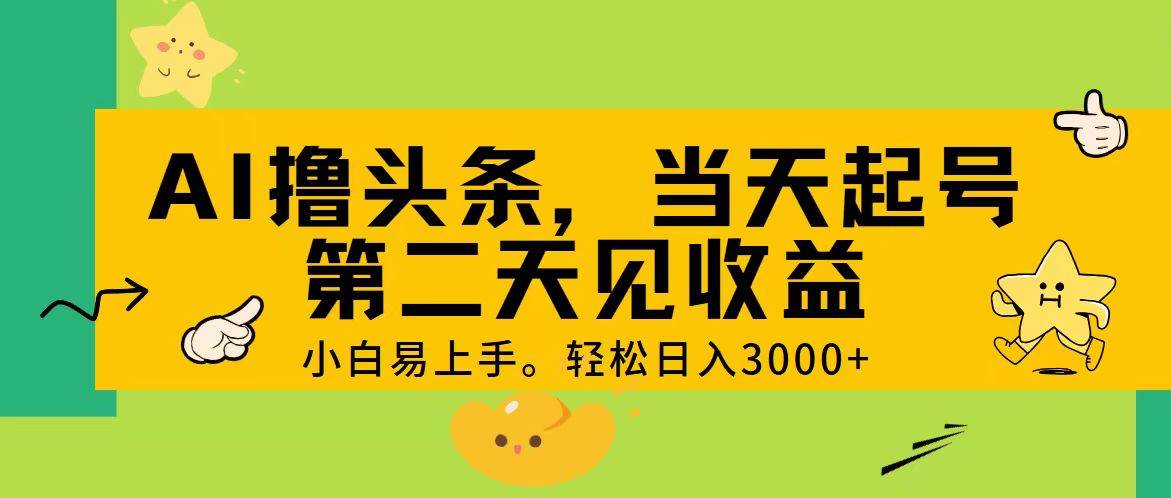 AI撸头条，当天起号
第二天见收益
小白易上手。轻松日入3000+